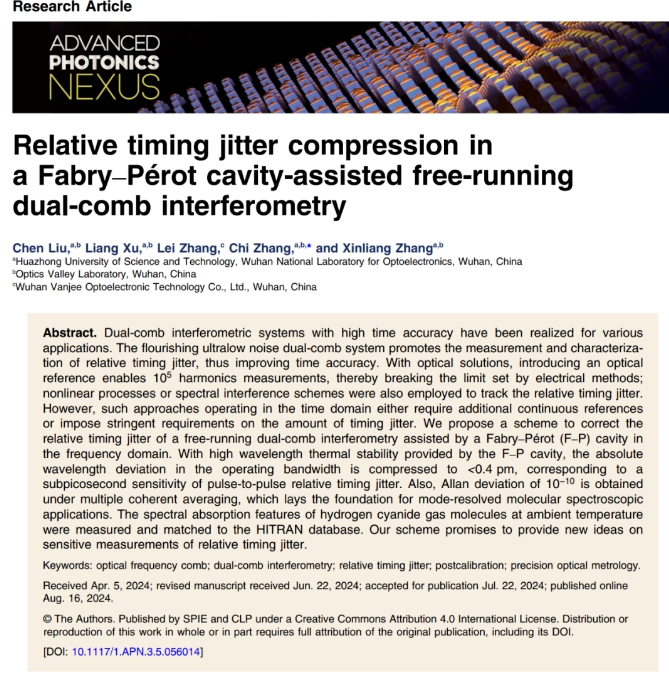 Research Article

ADVANCED PHOTONICS NEXUS

Relative timing jitter compression in a Fabry–Pérot cavity-assisted free-running dual-comb interferometry

Chen Liu,$^{a,b}$ Liang Xu,$^{a,b}$ Lei Zhang,$^{c}$ Chi Zhang,$^{a,b,*}$ and Xinliang Zhang$^{a,b}$
$^{a}$Huazhong University of Science and Technology, Wuhan National Laboratory for Optoelectronics, Wuhan, China
$^{b}$Optics Valley Laboratory, Wuhan, China
$^{c}$Wuhan Vanjee Optoelectronic Technology Co., Ltd., Wuhan, China

Abstract. Dual-comb interferometric systems with high time accuracy have been realized for various applications. The flourishing ultralow noise dual-comb system promotes the measurement and characterization of relative timing jitter, thus improving time accuracy. With optical solutions, introducing an optical reference enables $10^5$ harmonics measurements, thereby breaking the limit set by electrical methods; nonlinear processes or spectral interference schemes were also employed to track the relative timing jitter. However, such approaches operating in the time domain either require additional continuous references or impose stringent requirements on the amount of timing jitter. We propose a scheme to correct the relative timing jitter of a free-running dual-comb interferometry assisted by a Fabry–Pérot (F–P) cavity in the frequency domain. With high wavelength thermal stability provided by the F–P cavity, the absolute wavelength deviation in the operating bandwidth is compressed to <0.4 pm, corresponding to a subpicosecond sensitivity of pulse-to-pulse relative timing jitter. Also, Allan deviation of $10^{-10}$ is obtained under multiple coherent averaging, which lays the foundation for mode-resolved molecular spectroscopic applications. The spectral absorption features of hydrogen cyanide gas molecules at ambient temperature were measured and matched to the HITRAN database. Our scheme promises to provide new ideas on sensitive measurements of relative timing jitter.

Keywords: optical frequency comb; dual-comb interferometry; relative timing jitter; postcalibration; precision optical metrology.

Received Apr. 5, 2024; revised manuscript received Jun. 22, 2024; accepted for publication Jul. 22, 2024; published online Aug. 16, 2024.

© The Authors. Published by SPIE and CLP under a Creative Commons Attribution 4.0 International License. Distribution or reproduction of this work in whole or in part requires full attribution of the original publication, including its DOI.

[DOI: 10.1117/1.APN.3.5.056014]